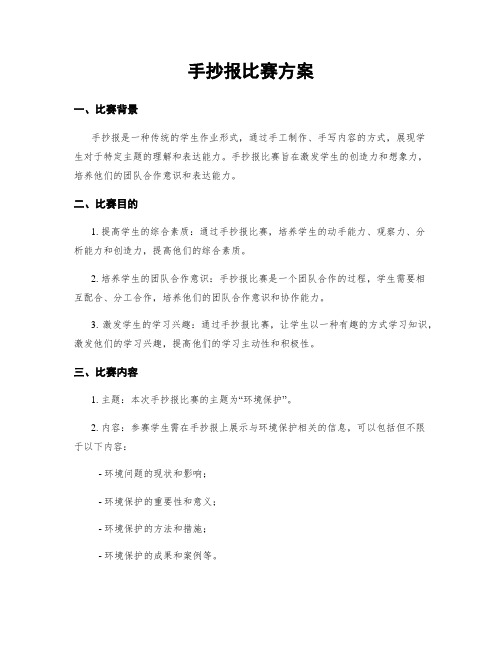 手抄报比赛方案

一、比赛背景

手抄报是一种传统的学生作业形式，通过手工制作、手写内容的方式，展现学生对于特定主题的理解和表达能力。手抄报比赛旨在激发学生的创造力和想象力，培养他们的团队合作意识和表达能力。

二、比赛目的

1. 提高学生的综合素质：通过手抄报比赛，培养学生的动手能力、观察力、分析能力和创造力，提高他们的综合素质。

2. 培养学生的团队合作意识：手抄报比赛是一个团队合作的过程，学生需要相互配合、分工合作，培养他们的团队合作意识和协作能力。

3. 激发学生的学习兴趣：通过手抄报比赛，让学生以一种有趣的方式学习知识，激发他们的学习兴趣，提高他们的学习主动性和积极性。

三、比赛内容

1. 主题：本次手抄报比赛的主题为“环境保护”。

2. 内容：参赛学生需在手抄报上展示与环境保护相关的信息，可以包括但不限于以下内容：

- 环境问题的现状和影响；

- 环境保护的重要性和意义；

- 环境保护的方法和措施；

- 环境保护的成果和案例等。